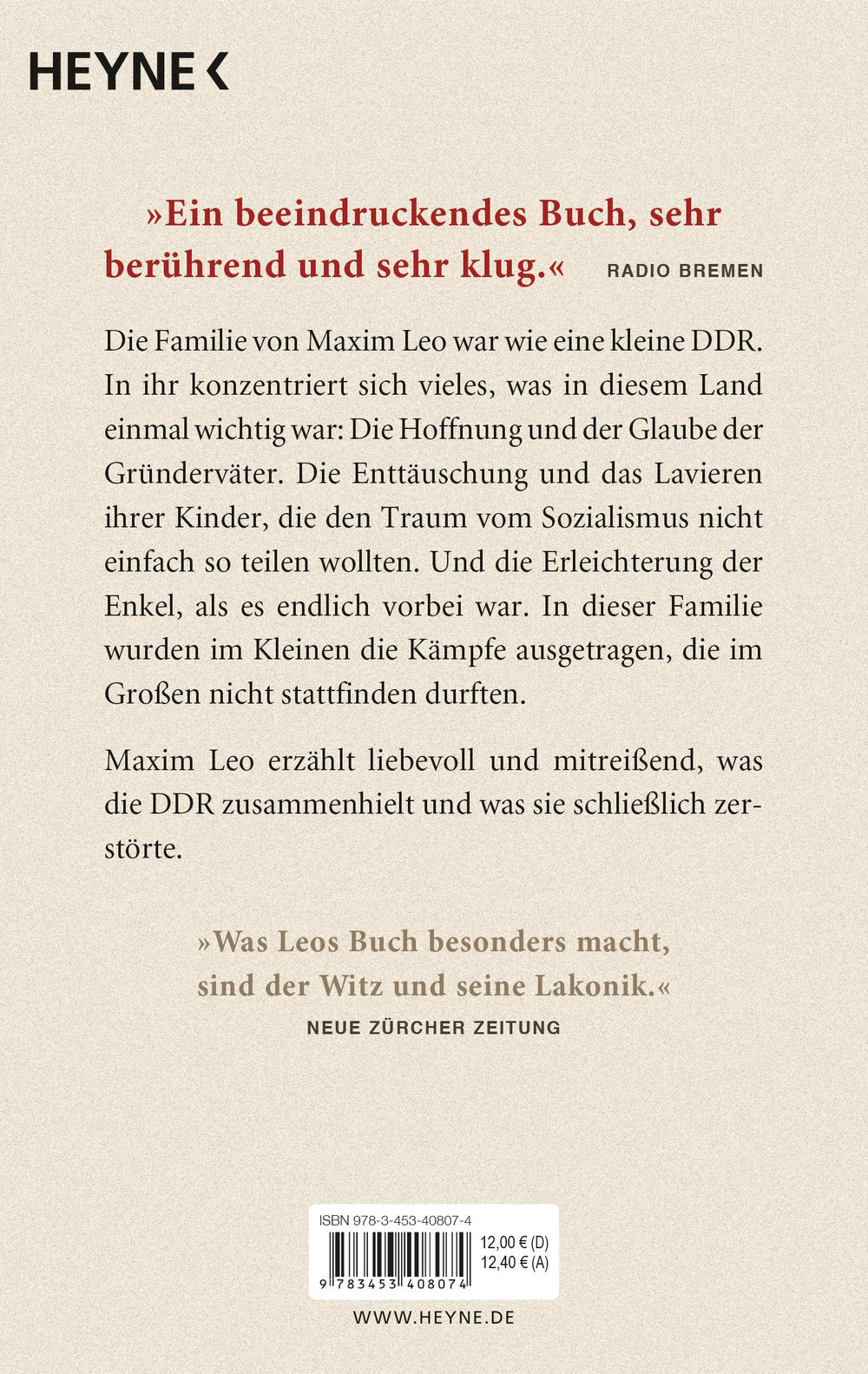 HEYNE <

»Ein beeindruckendes Buch, sehr berührend und sehr klug.« RADIO BREMEN

Die Familie von Maxim Leo war wie eine kleine DDR. In ihr konzentriert sich vieles, was in diesem Land einmal wichtig war: Die Hoffnung und der Glaube der Gründerväter. Die Enttäuschung und das Lavieren ihrer Kinder, die den Traum vom Sozialismus nicht einfach so teilen wollten. Und die Erleichterung der Enkel, als es endlich vorbei war. In dieser Familie wurden im Kleinen die Kämpfe ausgetragen, die im Großen nicht stattfinden durften.

Maxim Leo erzählt liebevoll und mitreißend, was die DDR zusammenhielt und was sie schließlich zerstörte.

»Was Leos Buch besonders macht, sind der Witz und seine Lakonik.«
NEUE ZÜRCHER ZEITUNG

ISBN 978-3-453-40807-4
12,00 € (D)
12,40 € (A)
9 783453 408074

WWW.HEYNE.DE